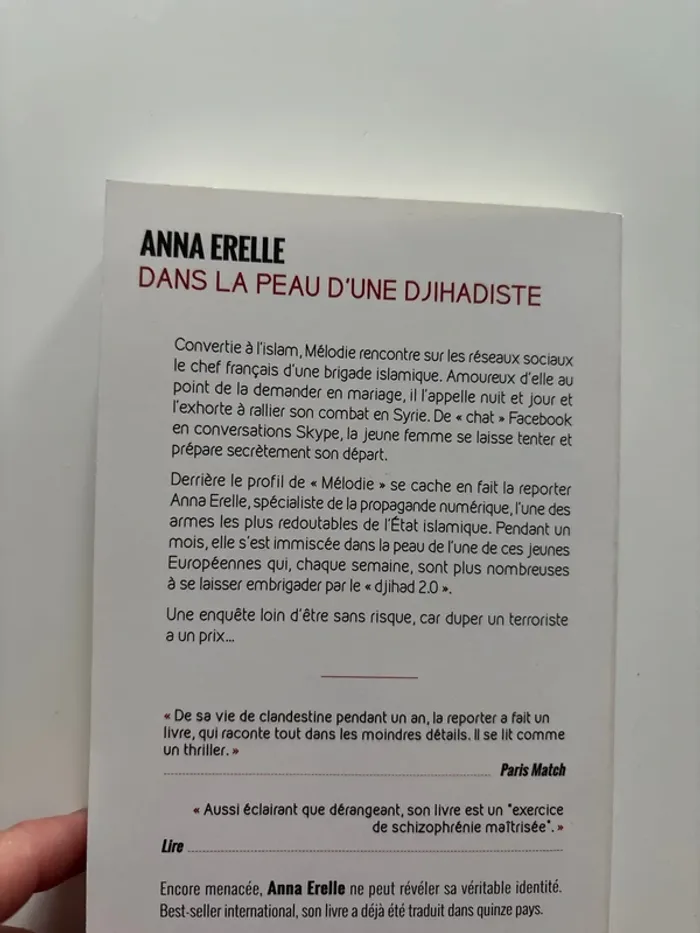 ANNA ERELLE
DANS LA PEAU D'UNE DJIHADISTE

Convertie à l'islam, Mélodie rencontre sur les réseaux sociaux le chef français d'une brigade islamique. Amoureux d'elle au point de la demander en mariage, il l'appelle nuit et jour et l'exhorte à rallier son combat en Syrie. De « chat » Facebook en conversations Skype, la jeune femme se laisse tenter et prépare secrètement son départ.

Derrière le profil de « Mélodie » se cache en fait la reporter Anna Erelle, spécialiste de la propagande numérique, l'une des armes les plus redoutables de l'État islamique. Pendant un mois, elle s'est immiscée dans la peau de l'une de ces jeunes Européennes qui, chaque semaine, sont plus nombreuses à se laisser embrigader par le « djihad 2.0 ».

Une enquête loin d'être sans risque, car duper un terroriste a un prix...

« De sa vie de clandestine pendant un an, la reporter a fait un livre, qui raconte tout dans les moindres détails. Il se lit comme un thriller. »
Paris Match

« Aussi éclairant que dérangeant, son livre est un "exercice de schizophrénie maîtrisée". »
Lire

Encore menacée, Anna Erelle ne peut révéler sa véritable identité. Best-seller international, son livre a déjà été traduit dans quinze pays.